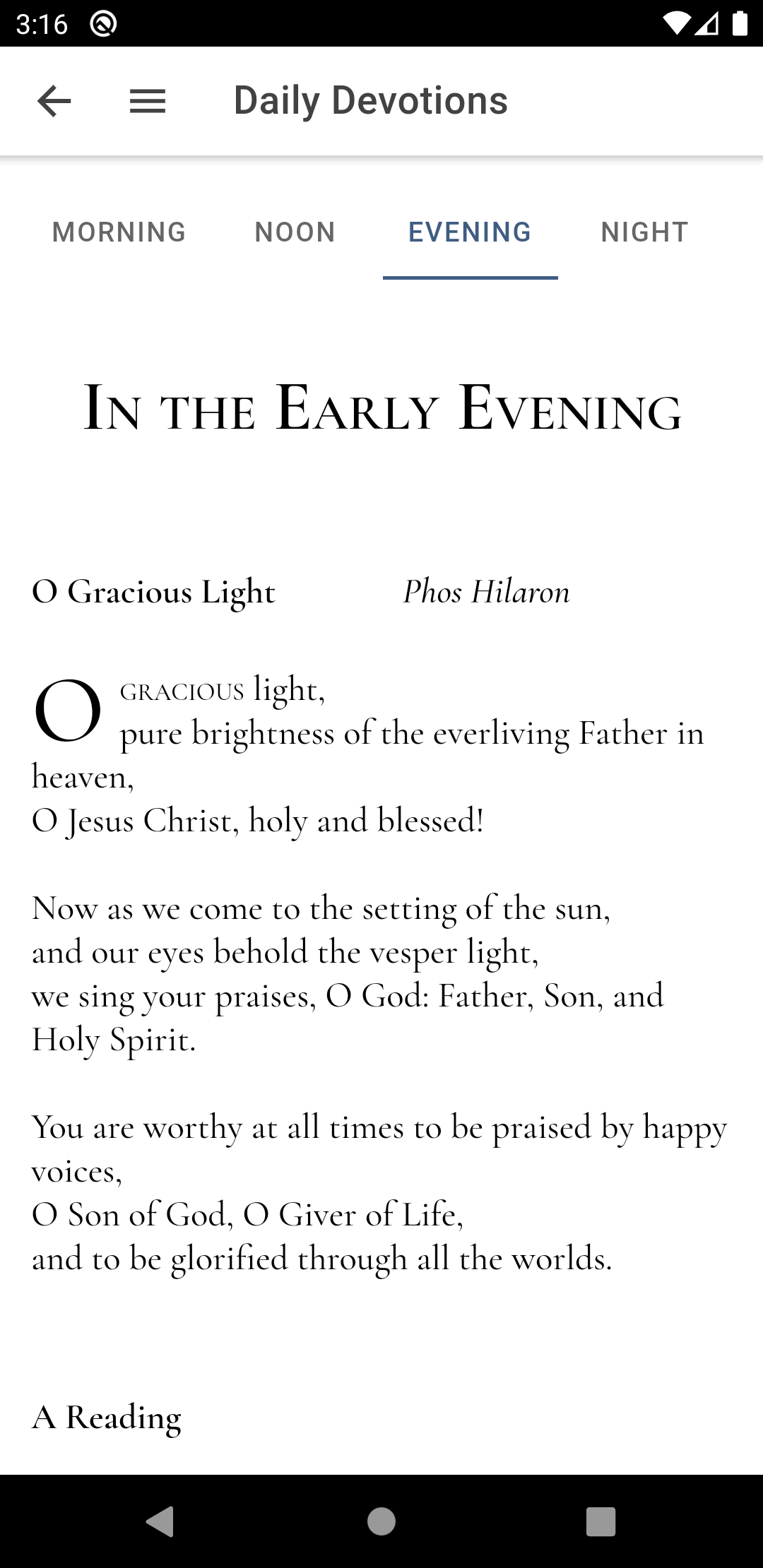 3:16

Daily Devotions

MORNING NOON EVENING NIGHT

IN THE EARLY EVENING

O Gracious Light Phos Hilaron

O GRACIOUS light,
pure brightness of the everliving Father in heaven,
O Jesus Christ, holy and blessed!

Now as we come to the setting of the sun,
and our eyes behold the vesper light,
we sing your praises, O God: Father, Son, and Holy Spirit.

You are worthy at all times to be praised by happy voices,
O Son of God, O Giver of Life,
and to be glorified through all the worlds.

A Reading